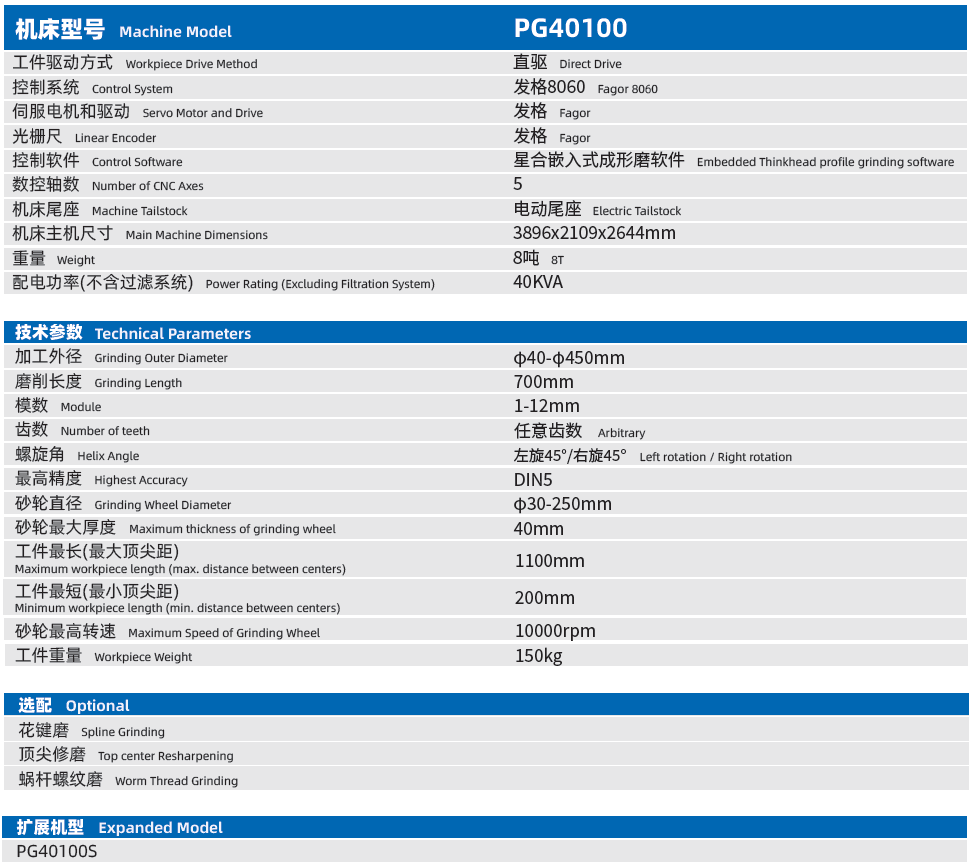 | 机床型号 Machine Model | PG40100 |
|---|---|
| 工件驱动方式 Workpiece Drive Method | 直驱 Direct Drive |
| 控制系统 Control System | 发格8060 Fagor 8060 |
| 伺服电机和驱动 Servo Motor and Drive | 发格 Fagor |
| 光栅尺 Linear Encoder | 发格 Fagor |
| 控制软件 Control Software | 星合嵌入式成形磨软件 Embedded Thinkhead profile grinding software |
| 数控轴数 Number of CNC Axes | 5 |
| 机床尾座 Machine Tailstock | 电动尾座 Electric Tailstock |
| 机床主机尺寸 Main Machine Dimensions | 3896x2109x2644mm |
| 重量 Weight | 8吨 8T |
| 配电功率(不含过滤系统) Power Rating (Excluding Filtration System) | 40KVA |

| 技术参数 Technical Parameters | |
|---|---|
| 加工外径 Grinding Outer Diameter | ϕ40-ϕ450mm |
| 磨削长度 Grinding Length | 700mm |
| 模数 Module | 1-12mm |
| 齿数 Number of teeth | 任意齿数 Arbitrary |
| 螺旋角 Helix Angle | 左旋45°/右旋45° Left rotation / Right rotation |
| 最高精度 Highest Accuracy | DIN5 |
| 砂轮直径 Grinding Wheel Diameter | ϕ30-250mm |
| 砂轮最大厚度 Maximum thickness of grinding wheel | 40mm |
| 工件最长(最大顶尖距) Maximum workpiece length (max. distance between centers) | 1100mm |
| 工件最短(最小顶尖距) Minimum workpiece length (min. distance between centers) | 200mm |
| 砂轮最高转速 Maximum Speed of Grinding Wheel | 10000rpm |
| 工件重量 Workpiece Weight | 150kg |

选配 Optional

花键磨 Spline Grinding
顶尖修磨 Top center Resharpening
蜗杆螺纹磨 Worm Thread Grinding

扩展机型 Expanded Model

PG40100S